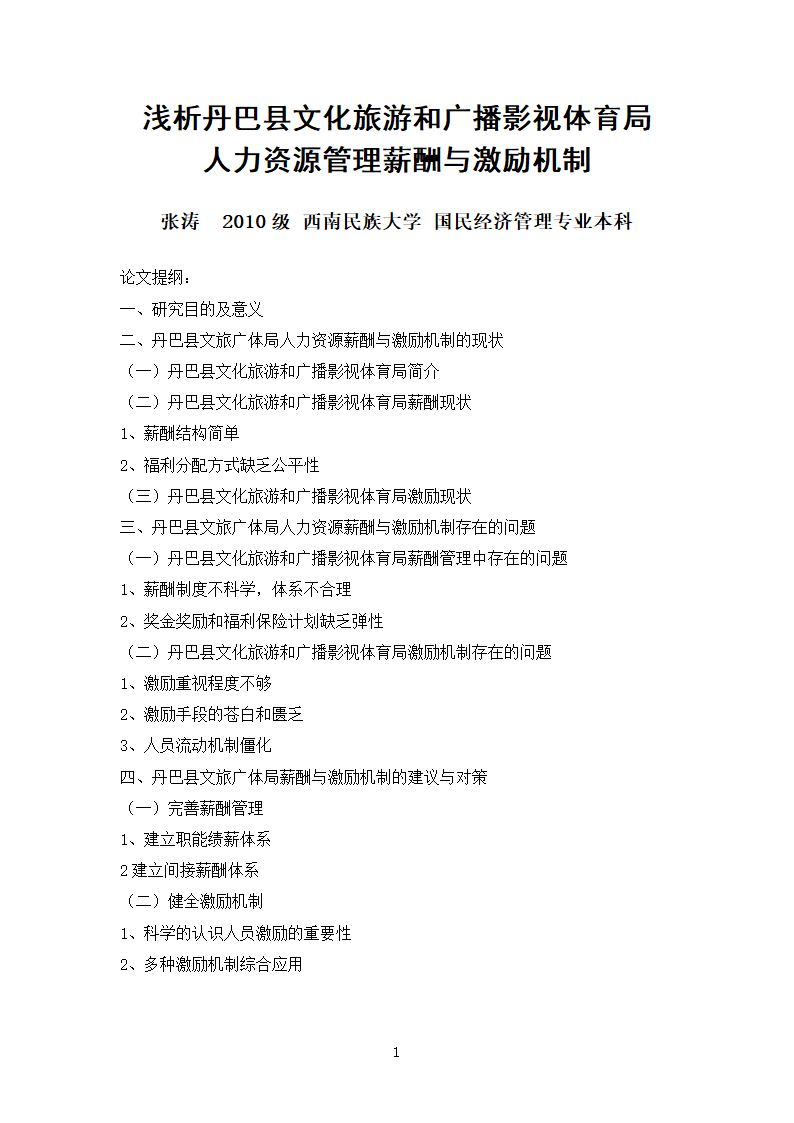 浅析丹巴县文化旅游和广播影视体育局人力资源管理薪酬与激励机制

张涛　2010 级 西南民族大学 国民经济管理专业本科

论文提纲：

一、研究目的及意义

二、丹巴县文旅广体局人力资源薪酬与激励机制的现状

（一）丹巴县文化旅游和广播影视体育局简介

（二）丹巴县文化旅游和广播影视体育局薪酬现状

1、薪酬结构简单

2、福利分配方式缺乏公平性

（三）丹巴县文化旅游和广播影视体育局激励现状

三、丹巴县文旅广体局人力资源薪酬与激励机制存在的问题

（一）丹巴县文化旅游和广播影视体育局薪酬管理中存在的问题

1、薪酬制度不科学，体系不合理

2、奖金奖励和福利保险计划缺乏弹性

（二）丹巴县文化旅游和广播影视体育局激励机制存在的问题

1、激励重视程度不够

2、激励手段的苍白和匮乏

3、人员流动机制僵化

四、丹巴县文旅广体局薪酬与激励机制的建议与对策

（一）完善薪酬管理

1、建立职能绩薪体系

2 建立间接薪酬体系

（二）健全激励机制

1、科学的认识人员激励的重要性

2、多种激励机制综合应用

1